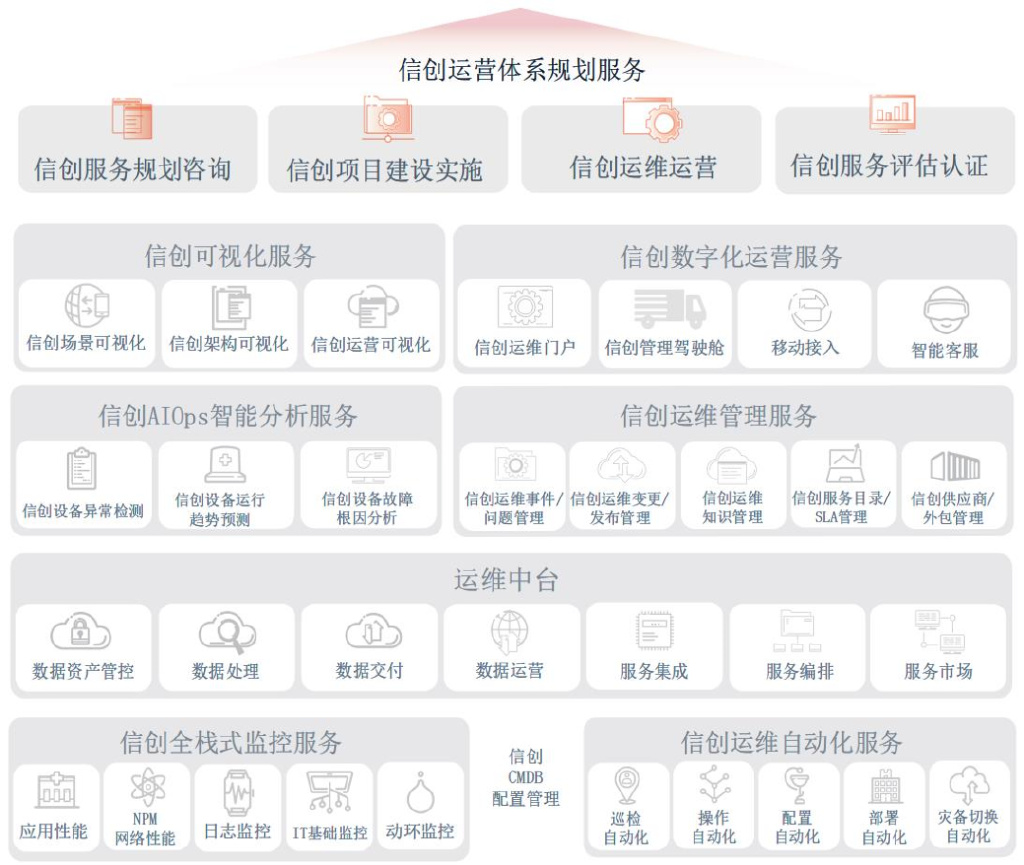 信创运营体系规划服务

信创服务规划咨询

信创项目建设实施

信创运维运营

信创服务评估认证

信创可视化服务

信创场景可视化

信创架构可视化

信创运营可视化

信创数字化运营服务

信创运维门户

信创管理驾驶舱

移动接入

智能客服

信创AIOps智能分析服务

信创设备异常检测

信创设备运行趋势预测

信创设备故障根因分析

信创运维管理服务

信创运维事件/问题管理

信创运维变更/发布管理

信创运维知识管理

信创服务目录/SLA管理

信创供应商/外包管理

运维中台

数据资产管控

数据处理

数据交付

数据运营

服务集成

服务编排

服务市场

信创全栈式监控服务

应用性能

NPM网络性能

日志监控

IT基础监控

动环监控

信创CMDB配置管理

信创运维自动化服务

巡检自动化

操作自动化

配置自动化

部署自动化

灾备切换自动化